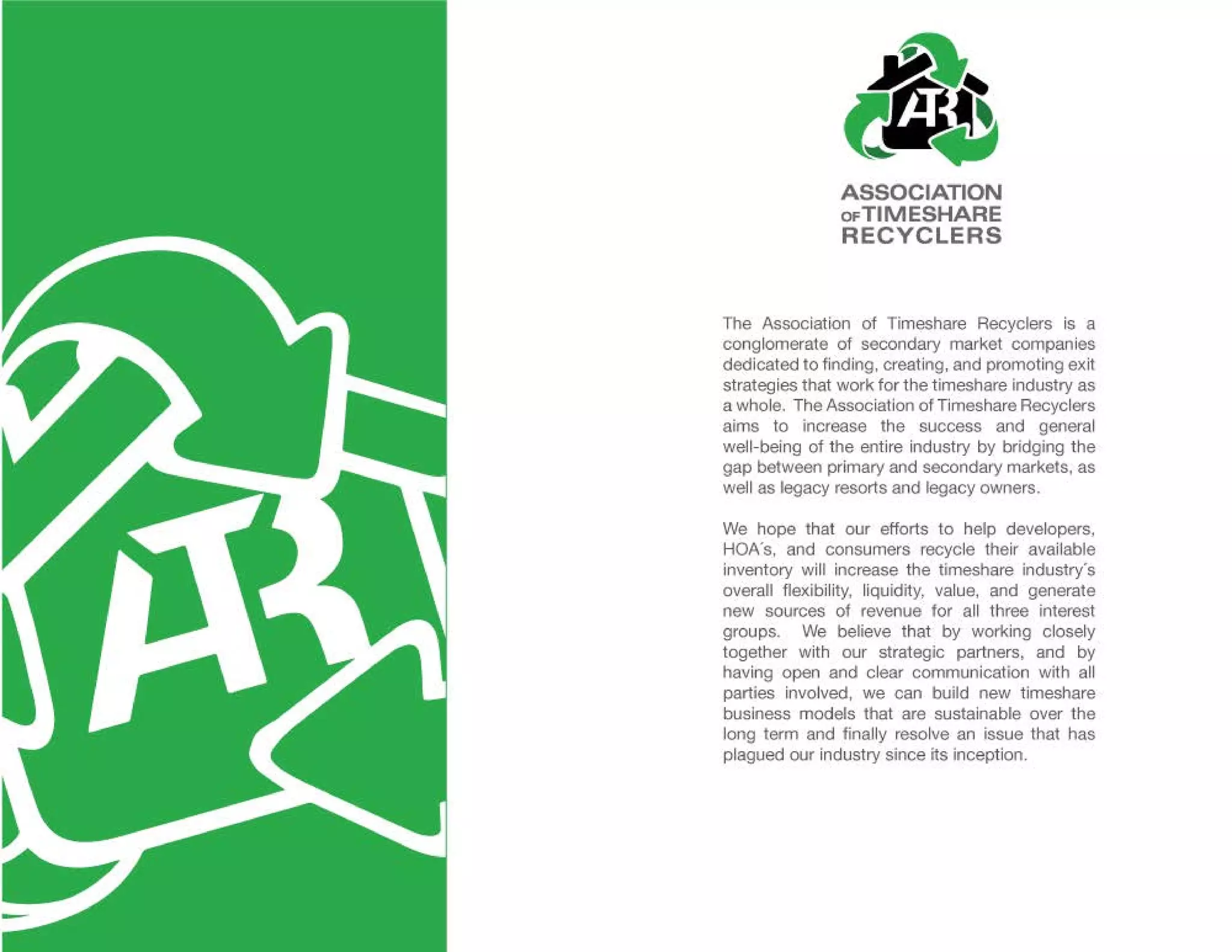 ATR

ATR

ASSOCIATION
OF TIMESHARE
RECYCLERS

The Association of Timeshare Recyclers is a conglomerate of secondary market companies dedicated to finding, creating, and promoting exit strategies that work for the timeshare industry as a whole. The Association of Timeshare Recyclers aims to increase the success and general well-being of the entire industry by bridging the gap between primary and secondary markets, as well as legacy resorts and legacy owners.

We hope that our efforts to help developers, HOA´s, and consumers recycle their available inventory will increase the timeshare industry´s overall flexibility, liquidity, value, and generate new sources of revenue for all three interest groups. We believe that by working closely together with our strategic partners, and by having open and clear communication with all parties involved, we can build new timeshare business models that are sustainable over the long term and finally resolve an issue that has plagued our industry since its inception.